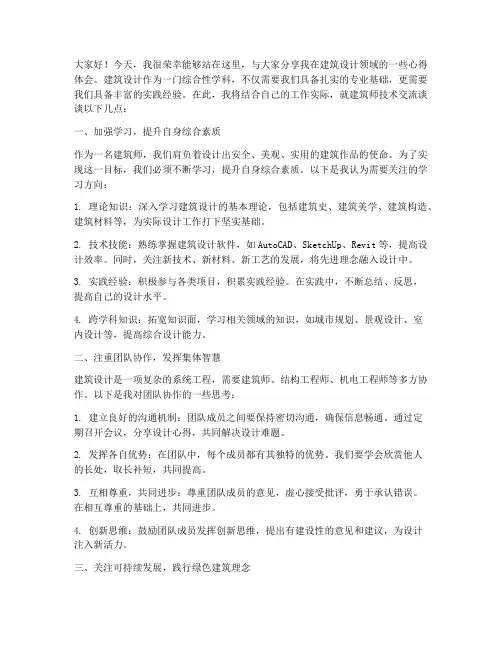 大家好！今天，我很荣幸能够站在这里，与大家分享我在建筑设计领域的一些心得体会。建筑设计作为一门综合性学科，不仅需要我们具备扎实的专业基础，更需要我们具备丰富的实践经验。在此，我将结合自己的工作实际，就建筑师技术交流谈谈以下几点：

一、加强学习，提升自身综合素质

作为一名建筑师，我们肩负着设计出安全、美观、实用的建筑作品的使命。为了实现这一目标，我们必须不断学习，提升自身综合素质。以下是我认为需要关注的学习方向：

1. 理论知识：深入学习建筑设计的基本理论，包括建筑史、建筑美学、建筑构造、建筑材料等，为实际设计工作打下坚实基础。

2. 技术技能：熟练掌握建筑设计软件，如AutoCAD、SketchUp、Revit等，提高设计效率。同时，关注新技术、新材料、新工艺的发展，将先进理念融入设计中。

3. 实践经验：积极参与各类项目，积累实践经验。在实践中，不断总结、反思，提高自己的设计水平。

4. 跨学科知识：拓宽知识面，学习相关领域的知识，如城市规划、景观设计、室内设计等，提高综合设计能力。

二、注重团队协作，发挥集体智慧

建筑设计是一项复杂的系统工程，需要建筑师、结构工程师、机电工程师等多方协作。以下是我对团队协作的一些思考：

1. 建立良好的沟通机制：团队成员之间要保持密切沟通，确保信息畅通。通过定期召开会议，分享设计心得，共同解决设计难题。

2. 发挥各自优势：在团队中，每个成员都有其独特的优势。我们要学会欣赏他人的长处，取长补短，共同提高。

3. 互相尊重，共同进步：尊重团队成员的意见，虚心接受批评，勇于承认错误。在相互尊重的基础上，共同进步。

4. 创新思维：鼓励团队成员发挥创新思维，提出有建设性的意见和建议，为设计注入新活力。

三、关注可持续发展，践行绿色建筑理念